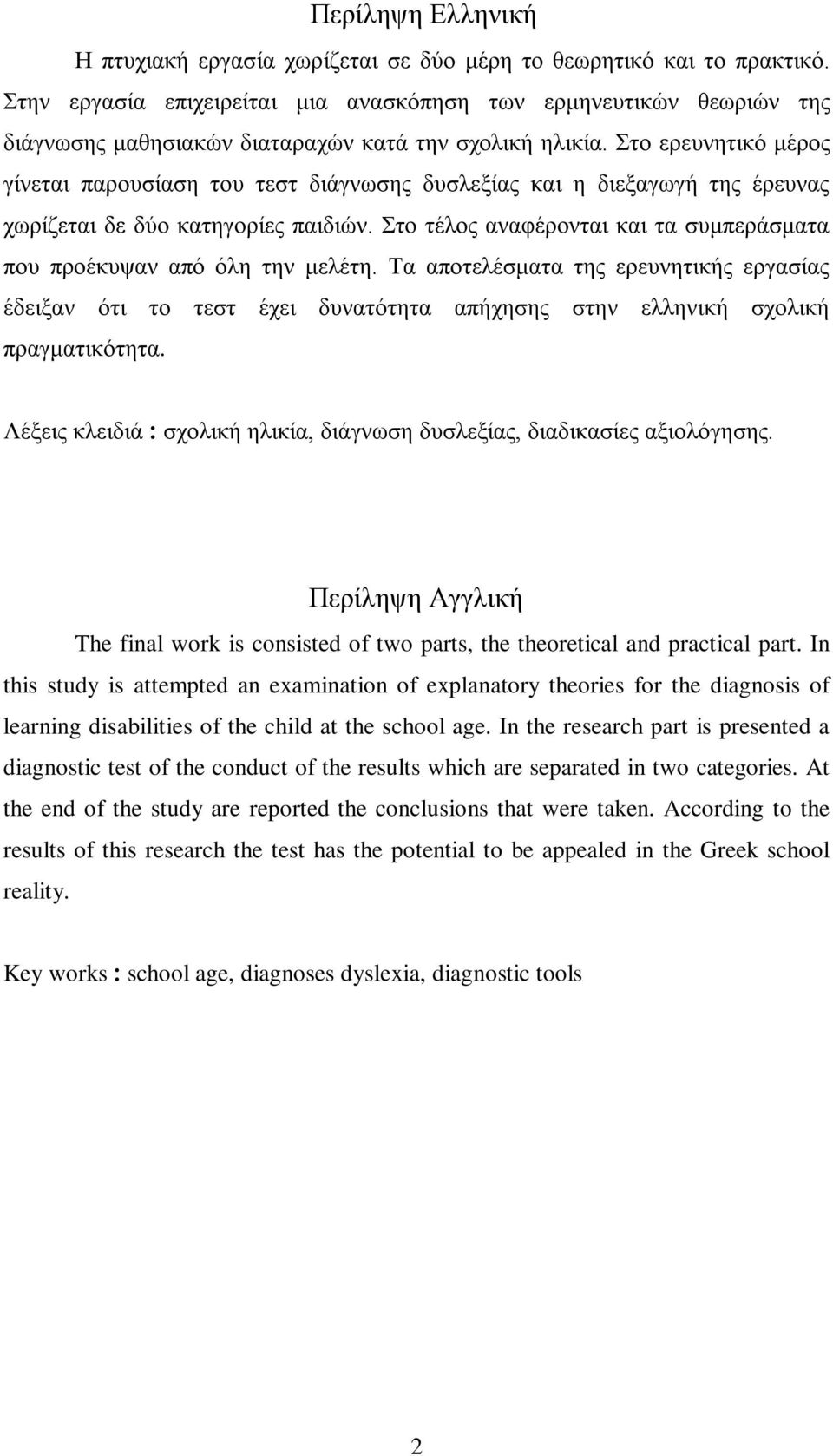 Περίληψη Ελληνική

Η πτυχιακή εργασία χωρίζεται σε δύο μέρη το θεωρητικό και το πρακτικό. Στην εργασία επιχειρείται μια ανασκόπηση των ερμηνευτικών θεωριών της διάγνωσης μαθησιακών διαταραχών κατά την σχολική ηλικία. Στο ερευνητικό μέρος γίνεται παρουσίαση του τεστ διάγνωσης δυσλεξίας και η διεξαγωγή της έρευνας χωρίζεται δε δύο κατηγορίες παιδιών. Στο τέλος αναφέρονται και τα συμπεράσματα που προέκυψαν από όλη την μελέτη. Τα αποτελέσματα της ερευνητικής εργασίας έδειξαν ότι το τεστ έχει δυνατότητα απήχησης στην ελληνική σχολική πραγματικότητα.

Λέξεις κλειδιά : σχολική ηλικία, διάγνωση δυσλεξίας, διαδικασίες αξιολόγησης.

Περίληψη Αγγλική

The final work is consisted of two parts, the theoretical and practical part. In this study is attempted an examination of explanatory theories for the diagnosis of learning disabilities of the child at the school age. In the research part is presented a diagnostic test of the conduct of the results which are separated in two categories. At the end of the study are reported the conclusions that were taken. According to the results of this research the test has the potential to be appealed in the Greek school reality.

Key works : school age, diagnoses dyslexia, diagnostic tools

2